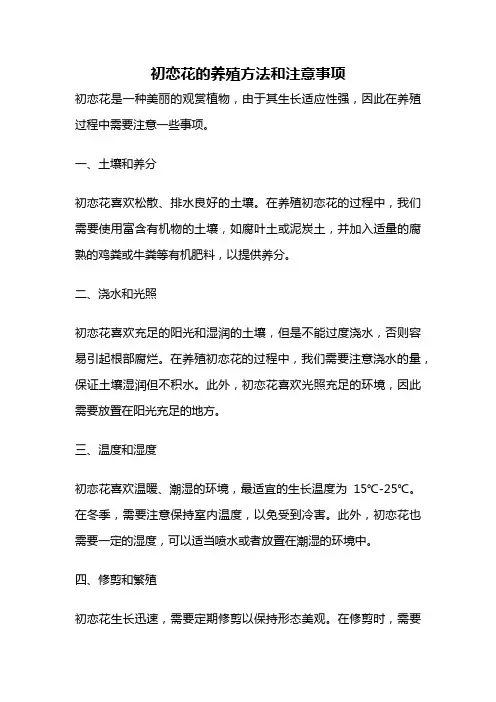 初恋花的养殖方法和注意事项

初恋花是一种美丽的观赏植物，由于其生长适应性强，因此在养殖过程中需要注意一些事项。

一、土壤和养分

初恋花喜欢松散、排水良好的土壤。在养殖初恋花的过程中，我们需要使用富含有机物的土壤，如腐叶土或泥炭土，并加入适量的腐熟的鸡粪或牛粪等有机肥料，以提供养分。

二、浇水和光照

初恋花喜欢充足的阳光和湿润的土壤，但是不能过度浇水，否则容易引起根部腐烂。在养殖初恋花的过程中，我们需要注意浇水的量，保证土壤湿润但不积水。此外，初恋花喜欢光照充足的环境，因此需要放置在阳光充足的地方。

三、温度和湿度

初恋花喜欢温暖、潮湿的环境，最适宜的生长温度为 15℃-25℃。在冬季，需要注意保持室内温度，以免受到冷害。此外，初恋花也需要一定的湿度，可以适当喷水或者放置在潮湿的环境中。

四、修剪和繁殖

初恋花生长迅速，需要定期修剪以保持形态美观。在修剪时，需要